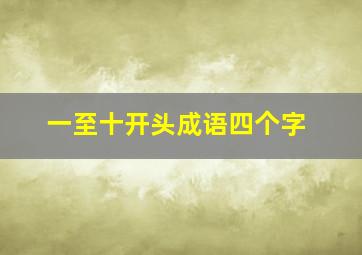 一至十开头成语四个字